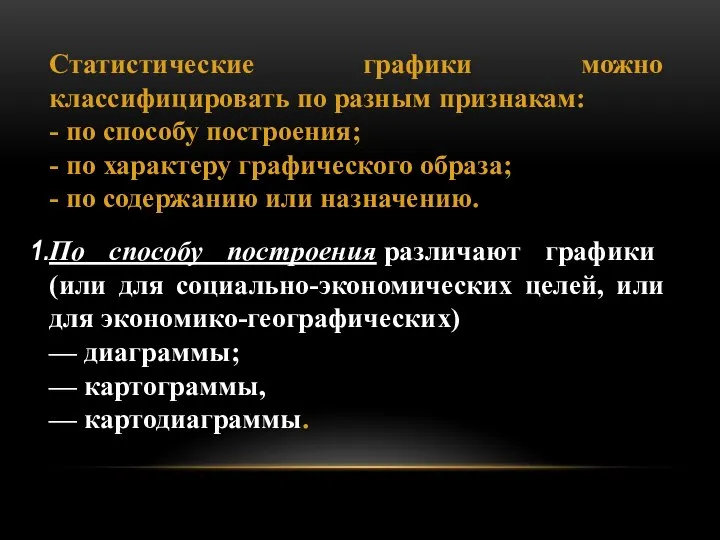 Статистические графики можно классифицировать по разным признакам:
- по способу построения;
- по характеру графического образа;
- по содержанию или назначению.

1.По способу построения различают графики (или для социально-экономических целей, или для экономико-географических)
— диаграммы;
— картограммы,
— картодиаграммы.